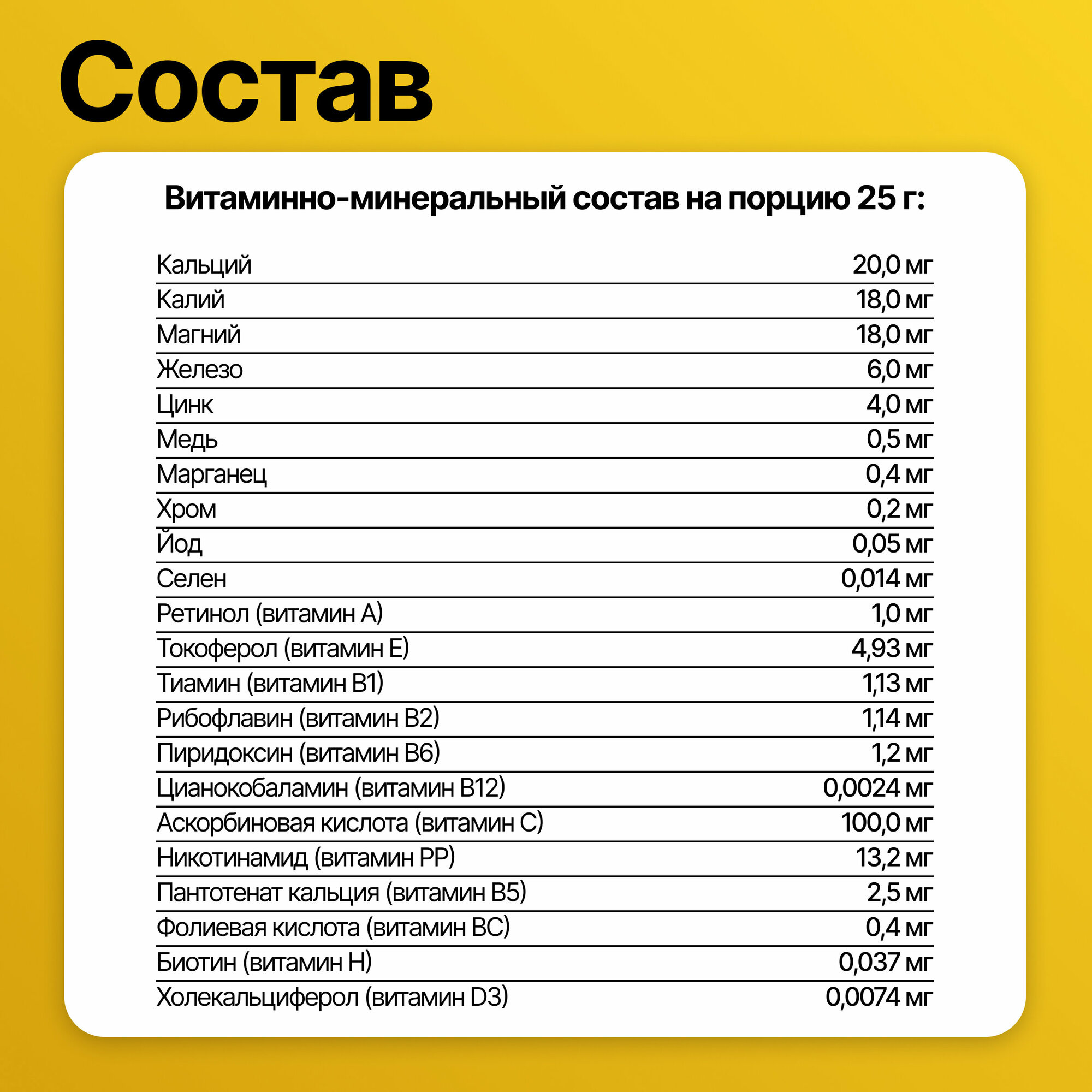 Состав

Витаминно-минеральный состав на порцию 25 г:

| | |
|---|---|
| Кальций | 20,0 мг |
| Калий | 18,0 мг |
| Магний | 18,0 мг |
| Железо | 6,0 мг |
| Цинк | 4,0 мг |
| Медь | 0,5 мг |
| Марганец | 0,4 мг |
| Хром | 0,2 мг |
| Йод | 0,05 мг |
| Селен | 0,014 мг |
| Ретинол (витамин А) | 1,0 мг |
| Токоферол (витамин Е) | 4,93 мг |
| Тиамин (витамин В1) | 1,13 мг |
| Рибофлавин (витамин В2) | 1,14 мг |
| Пиридоксин (витамин В6) | 1,2 мг |
| Цианокобаламин (витамин В12) | 0,0024 мг |
| Аскорбиновая кислота (витамин С) | 100,0 мг |
| Никотинамид (витамин РР) | 13,2 мг |
| Пантотенат кальция (витамин В5) | 2,5 мг |
| Фолиевая кислота (витамин ВС) | 0,4 мг |
| Биотин (витамин Н) | 0,037 мг |
| Холекальциферол (витамин D3) | 0,0074 мг |